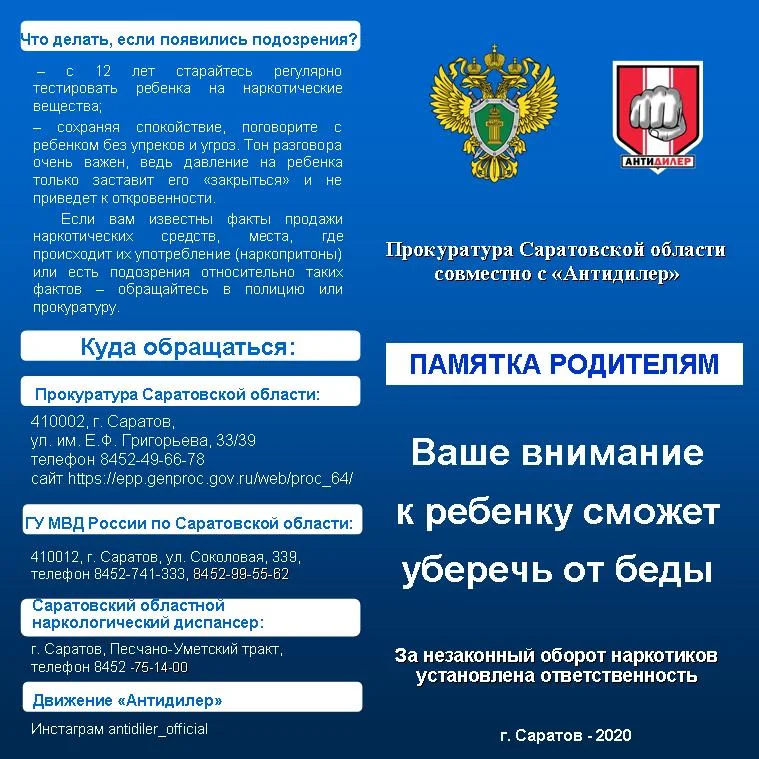 Что делать, если появились подозрения?

– с 12 лет старайтесь регулярно тестировать ребенка на наркотические вещества;

– сохраняя спокойствие, поговорите с ребенком без упреков и угроз. Тон разговора очень важен, ведь давление на ребенка только заставит его «закрыться» и не приведет к откровенности.

Если вам известны факты продажи наркотических средств, места, где происходит их употребление (наркопритоны) или есть подозрения относительно таких фактов – обращайтесь в полицию или прокуратуру.

Куда обращаться:

Прокуратура Саратовской области:

410002, г. Саратов,
ул. им. Е.Ф. Григорьева, 33/39
телефон 8452-49-66-78
сайт https://epp.genproc.gov.ru/web/proc_64/

ГУ МВД России по Саратовской области:

410012, г. Саратов, ул. Соколовая, 339,
телефон 8452-741-333, 8452-99-55-62

Саратовский областной наркологический диспансер:

г. Саратов, Песчано-Уметский тракт,
телефон 8452 -75-14-00

Движение «Антидилер»

Инстаграм antidiler_official

АНТИДИЛЕР

Прокуратура Саратовской области совместно с «Антидилер»

ПАМЯТКА РОДИТЕЛЯМ

Ваше внимание к ребенку сможет уберечь от беды

За незаконный оборот наркотиков установлена ответственность

г. Саратов - 2020